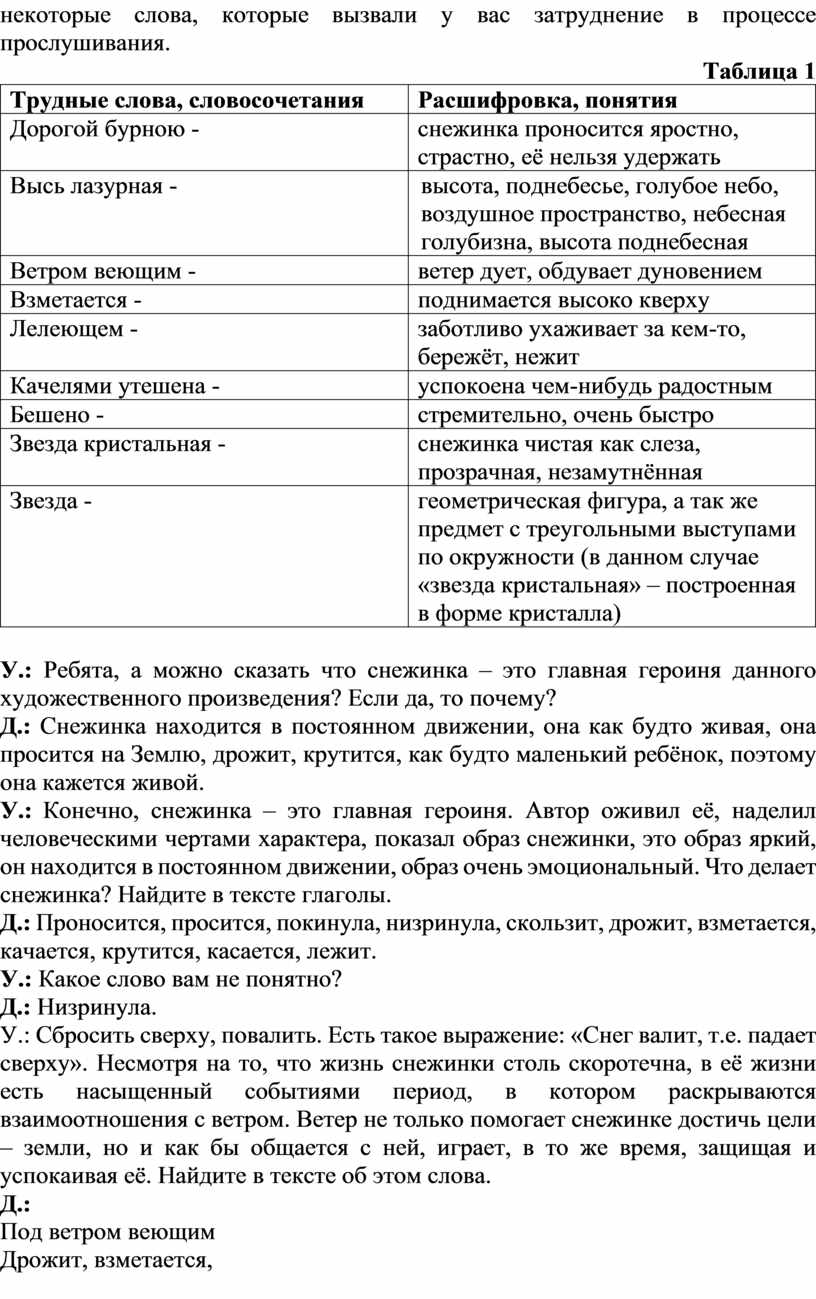 некоторые слова, которые вызвали у вас затруднение в процессе прослушивания.

Таблица 1

| Трудные слова, словосочетания | Расшифровка, понятия |
|---|---|
| Дорогой бурною - | снежинка проносится яростно, страстно, её нельзя удержать |
| Высь лазурная - | высота, поднебесье, голубое небо, воздушное пространство, небесная голубизна, высота поднебесная |
| Ветром веющим - | ветер дует, обдувает дуновением |
| Взметается - | поднимается высоко кверху |
| Лелеющем - | заботливо ухаживает за кем-то, бережёт, нежит |
| Качелями утешена - | успокоена чем-нибудь радостным |
| Бешено - | стремительно, очень быстро |
| Звезда кристальная - | снежинка чистая как слеза, прозрачная, незамутнённая |
| Звезда - | геометрическая фигура, а так же предмет с треугольными выступами по окружности (в данном случае «звезда кристальная» – построенная в форме кристалла) |

У.: Ребята, а можно сказать что снежинка – это главная героиня данного художественного произведения? Если да, то почему?
Д.: Снежинка находится в постоянном движении, она как будто живая, она просится на Землю, дрожит, крутится, как будто маленький ребёнок, поэтому она кажется живой.
У.: Конечно, снежинка – это главная героиня. Автор оживил её, наделил человеческими чертами характера, показал образ снежинки, это образ яркий, он находится в постоянном движении, образ очень эмоциональный. Что делает снежинка? Найдите в тексте глаголы.
Д.: Проносится, просится, покинула, низринула, скользит, дрожит, взметается, качается, крутится, касается, лежит.
У.: Какое слово вам не понятно?
Д.: Низринула.
У.: Сбросить сверху, повалить. Есть такое выражение: «Снег валит, т.е. падает сверху». Несмотря на то, что жизнь снежинки столь скоротечна, в её жизни есть насыщенный событиями период, в котором раскрываются взаимоотношения с ветром. Ветер не только помогает снежинке достичь цели – земли, но и как бы общается с ней, играет, в то же время, защищая и успокаивая её. Найдите в тексте об этом слова.
Д.:
Под ветром веющим
Дрожит, взметается,